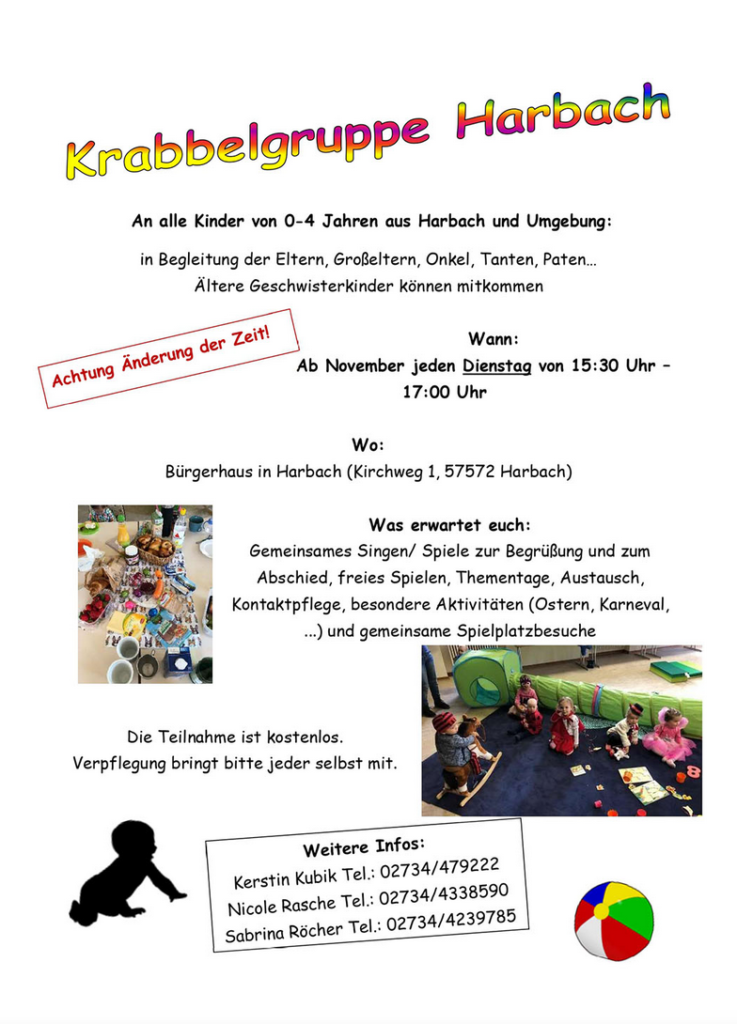 Krabbelgruppe Harbach

An alle Kinder von 0-4 Jahren aus Harbach und Umgebung:

in Begleitung der Eltern, Großeltern, Onkel, Tanten, Paten…
Ältere Geschwisterkinder können mitkommen

Achtung Änderung der Zeit!

Wann:
Ab November jeden Dienstag von 15:30 Uhr – 17:00 Uhr

Wo:
Bürgerhaus in Harbach (Kirchweg 1, 57572 Harbach)

Was erwartet euch:
Gemeinsames Singen/ Spiele zur Begrüßung und zum Abschied, freies Spielen, Thementage, Austausch, Kontaktpflege, besondere Aktivitäten (Ostern, Karneval, ...) und gemeinsame Spielplatzbesuche

Die Teilnahme ist kostenlos.
Verpflegung bringt bitte jeder selbst mit.

Weitere Infos:
Kerstin Kubik Tel.: 02734/479222
Nicole Rasche Tel.: 02734/4338590
Sabrina Röcher Tel.: 02734/4239785